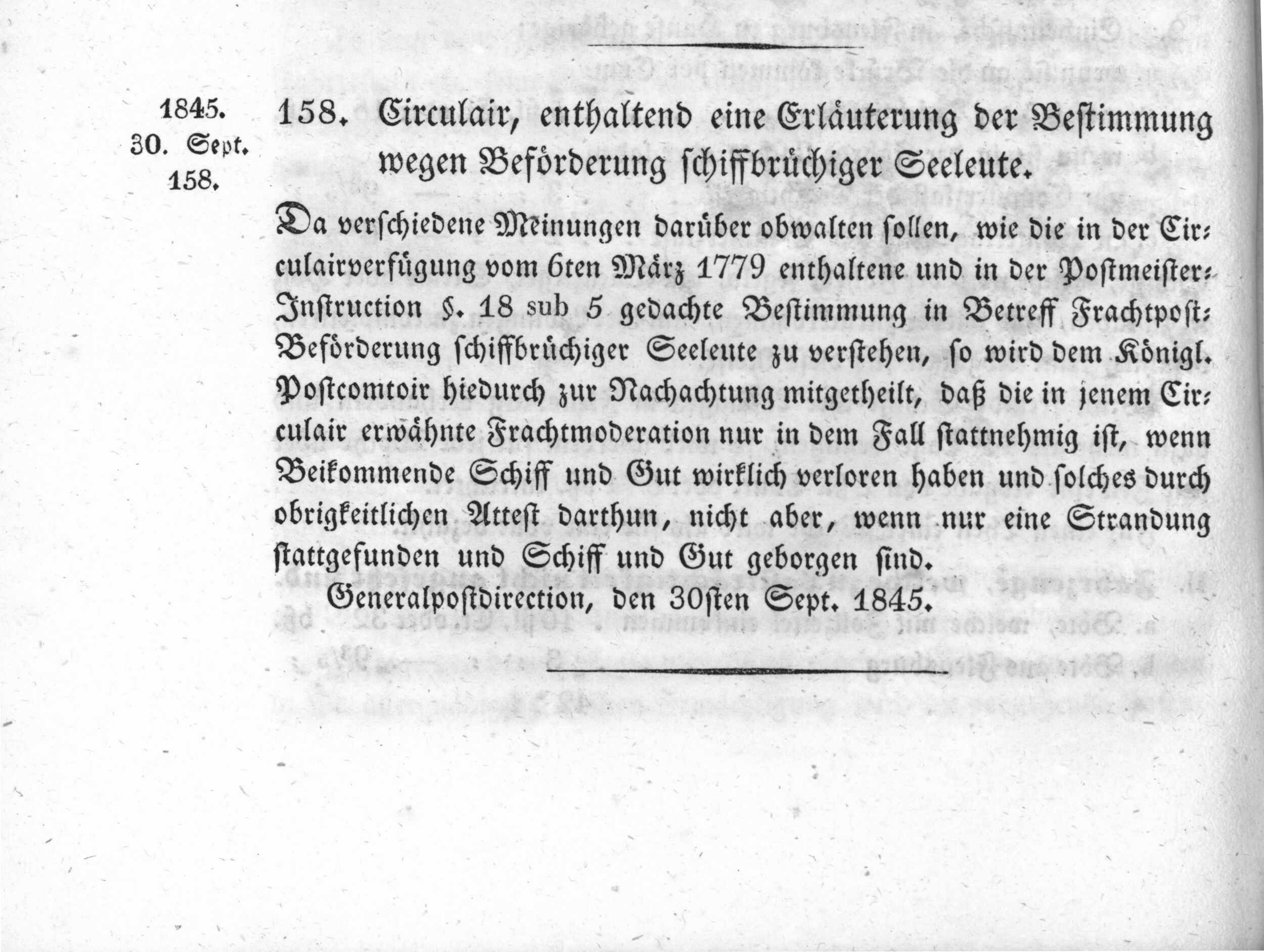 1845.
30. Sept.
158.

158. Circulair, enthaltend eine Erläuterung der Bestimmung wegen Beförderung schiffbrüchiger Seeleute.

Da verschiedene Meinungen darüber obwalten sollen, wie die in der Circulairverfügung vom 6ten März 1779 enthaltene und in der Postmeister-Instruction §. 18 sub 5 gedachte Bestimmung in Betreff Frachtpost-Beförderung schiffbrüchiger Seeleute zu verstehen, so wird dem Königl. Postcomtoir hiedurch zur Nachachtung mitgetheilt, daß die in jenem Circulair erwähnte Frachtmoderation nur in dem Fall stattnehmig ist, wenn Beikommende Schiff und Gut wirklich verloren haben und solches durch obrigkeitlichen Attest darthun, nicht aber, wenn nur eine Strandung stattgefunden und Schiff und Gut geborgen sind.

Generalpostdirection, den 30sten Sept. 1845.